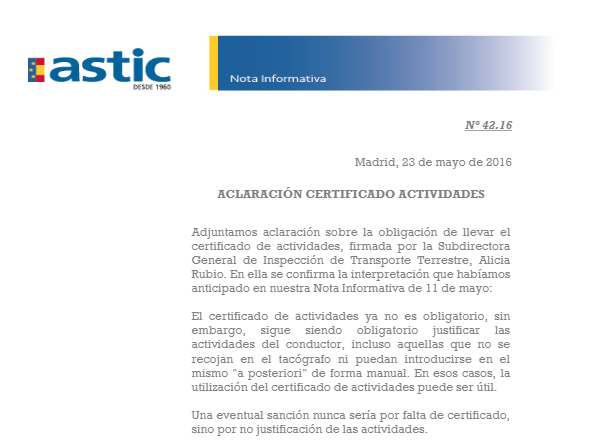 astic
DESDE 1960

Nota Informativa

Nº 42.16

Madrid, 23 de mayo de 2016

ACLARACIÓN CERTIFICADO ACTIVIDADES

Adjuntamos aclaración sobre la obligación de llevar el certificado de actividades, firmada por la Subdirectora General de Inspección de Transporte Terrestre, Alicia Rubio. En ella se confirma la interpretación que habíamos anticipado en nuestra Nota Informativa de 11 de mayo:

El certificado de actividades ya no es obligatorio, sin embargo, sigue siendo obligatorio justificar las actividades del conductor, incluso aquellas que no se recojan en el tacógrafo ni puedan introducirse en el mismo "a posteriori" de forma manual. En esos casos, la utilización del certificado de actividades puede ser útil.

Una eventual sanción nunca sería por falta de certificado, sino por no justificación de las actividades.